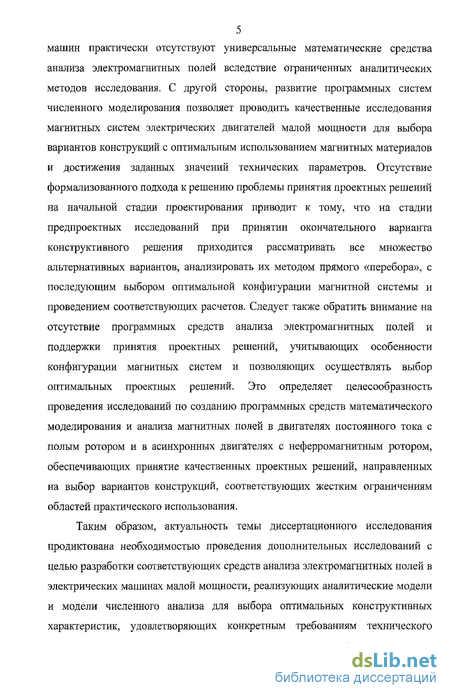 5

машин практически отсутствуют универсальные математические средства анализа электромагнитных полей вследствие ограниченных аналитических методов исследования. С другой стороны, развитие программных систем численного моделирования позволяет проводить качественные исследования магнитных систем электрических двигателей малой мощности для выбора вариантов конструкций с оптимальным использованием магнитных материалов и достижения заданных значений технических параметров. Отсутствие формализованного подхода к решению проблемы принятия проектных решений на начальной стадии проектирования приводит к тому, что на стадии предпроектных исследований при принятии окончательного варианта конструктивного решения приходится рассматривать все множество альтернативных вариантов, анализировать их методом прямого «перебора», с последующим выбором оптимальной конфигурации магнитной системы и проведением соответствующих расчетов. Следует также обратить внимание на отсутствие программных средств анализа электромагнитных полей и поддержки принятия проектных решений, учитывающих особенности конфигурации магнитных систем и позволяющих осуществлять выбор оптимальных проектных решений. Это определяет целесообразность проведения исследований по созданию программных средств математического моделирования и анализа магнитных полей в двигателях постоянного тока с полым ротором и в асинхронных двигателях с неферромагнитным ротором, обеспечивающих принятие качественных проектных решений, направленных на выбор вариантов конструкций, соответствующих жестким ограничениям областей практического использования.

Таким образом, актуальность темы диссертационного исследования продиктована необходимостью проведения дополнительных исследований с целью разработки соответствующих средств анализа электромагнитных полей в электрических машинах малой мощности, реализующих аналитические модели и модели численного анализа для выбора оптимальных конструктивных характеристик, удовлетворяющих конкретным требованиям технического

dsLib.net
библиотека диссертаций